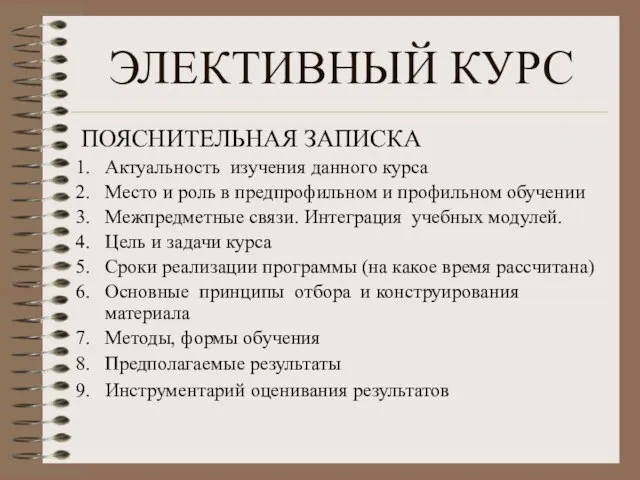 ЭЛЕКТИВНЫЙ КУРС

ПОЯСНИТЕЛЬНАЯ ЗАПИСКА

1. Актуальность изучения данного курса
2. Место и роль в предпрофильном и профильном обучении
3. Межпредметные связи. Интеграция учебных модулей.
4. Цель и задачи курса
5. Сроки реализации программы (на какое время рассчитана)
6. Основные принципы отбора и конструирования материала
7. Методы, формы обучения
8. Предполагаемые результаты
9. Инструментарий оценивания результатов